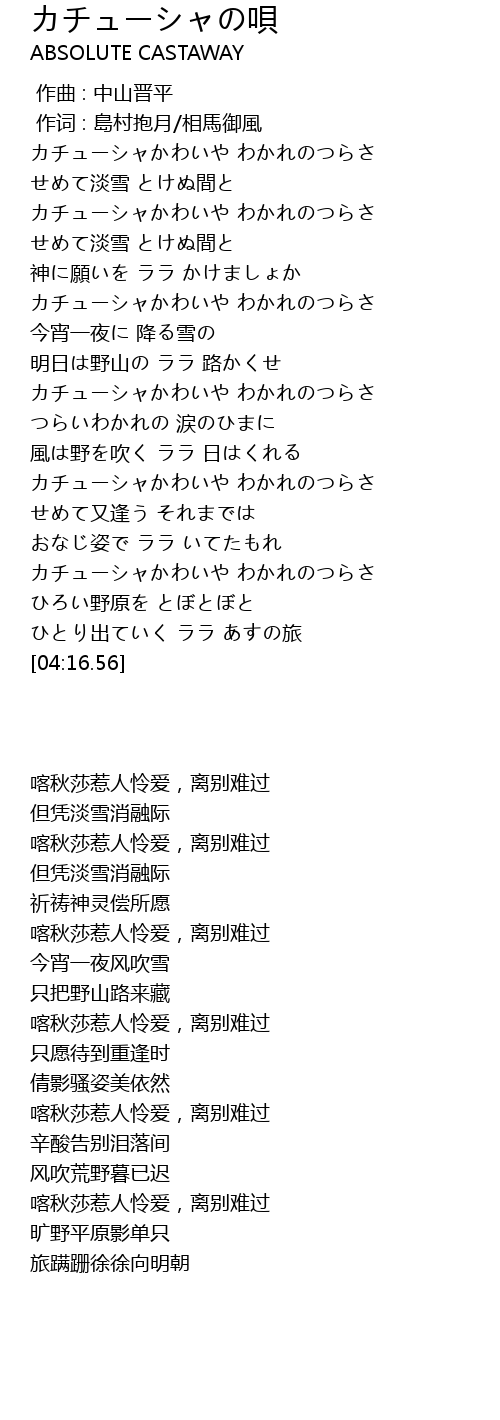 カチューシャの唄
ABSOLUTE CASTAWAY

作曲 : 中山晋平
作词 : 島村抱月/相馬御風
カチューシャかわいや わかれのつらさ
せめて淡雪 とけぬ間と
カチューシャかわいや わかれのつらさ
せめて淡雪 とけぬ間と
神に願いを ララ かけましょか
カチューシャかわいや わかれのつらさ
今宵一夜に 降る雪の
明日は野山の ララ 路かくせ
カチューシャかわいや わかれのつらさ
つらいわかれの 涙のひまに
風は野を吹く ララ 日はくれる
カチューシャかわいや わかれのつらさ
せめて又逢う それまでは
おなじ姿で ララ いてたもれ
カチューシャかわいや わかれのつらさ
ひろい野原を とぼとぼと
ひとり出ていく ララ あすの旅
[04:16.56]

喀秋莎惹人怜爱，离别难过
但凭淡雪消融际
喀秋莎惹人怜爱，离别难过
但凭淡雪消融际
祈祷神灵偿所愿
喀秋莎惹人怜爱，离别难过
今宵一夜风吹雪
只把野山路来藏
喀秋莎惹人怜爱，离别难过
只愿待到重逢时
倩影骚姿美依然
喀秋莎惹人怜爱，离别难过
辛酸告别泪落间
风吹荒野暮已迟
喀秋莎惹人怜爱，离别难过
旷野平原影单只
旅蹒跚徐徐向明朝